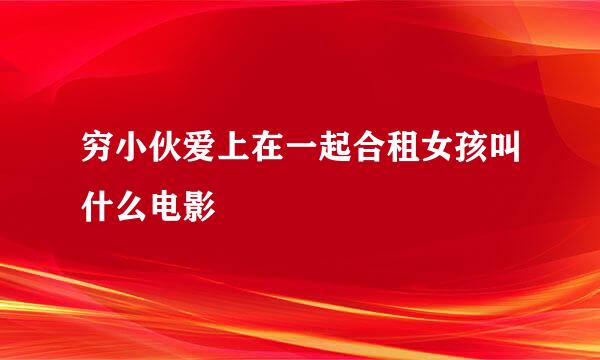 穷小伙爱上在一起合租女孩叫什么电影